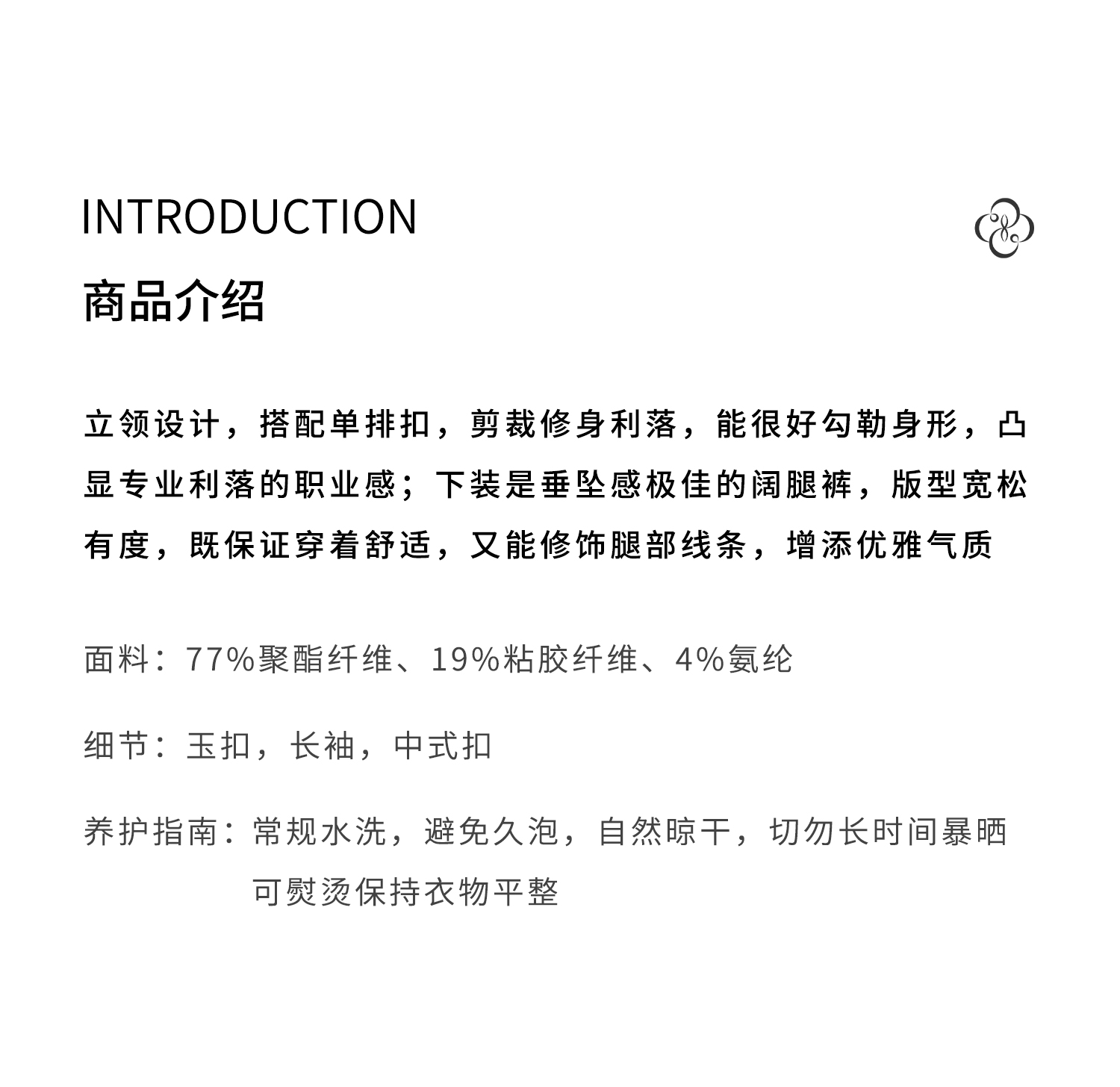 INTRODUCTION

商品介绍

立领设计，搭配单排扣，剪裁修身利落，能很好勾勒身形，凸显专业利落的职业感；下装是垂坠感极佳的阔腿裤，版型宽松有度，既保证穿着舒适，又能修饰腿部线条，增添优雅气质

面料：77%聚酯纤维、19%粘胶纤维、4%氨纶

细节：玉扣，长袖，中式扣

养护指南：常规水洗，避免久泡，自然晾干，切勿长时间暴晒
可熨烫保持衣物平整